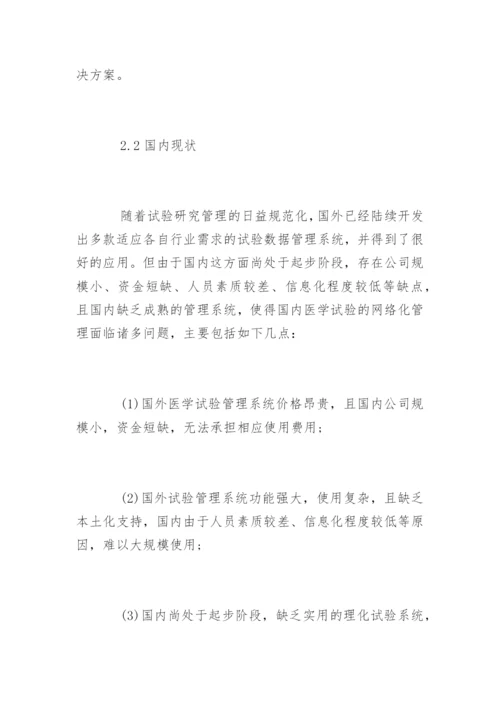 决方案。

2.2 国内现状

随着试验研究管理的日益规范化，国外已经陆续开发出多款适应各自行业需求的试验数据管理系统，并得到了很好的应用。但由于国内这方面尚处于起步阶段，存在公司规模小、资金短缺、人员素质较差、信息化程度较低等缺点，且国内缺乏成熟的管理系统，使得国内医学试验的网络化管理面临诸多问题，主要包括如下几点：

(1) 国外医学试验管理系统价格昂贵，且国内公司规模小，资金短缺，无法承担相应使用费用；

(2) 国外试验管理系统功能强大，使用复杂，且缺乏本土化支持，国内由于人员素质较差、信息化程度较低等原因，难以大规模使用；

(3) 国内尚处于起步阶段，缺乏实用的理化试验系统，